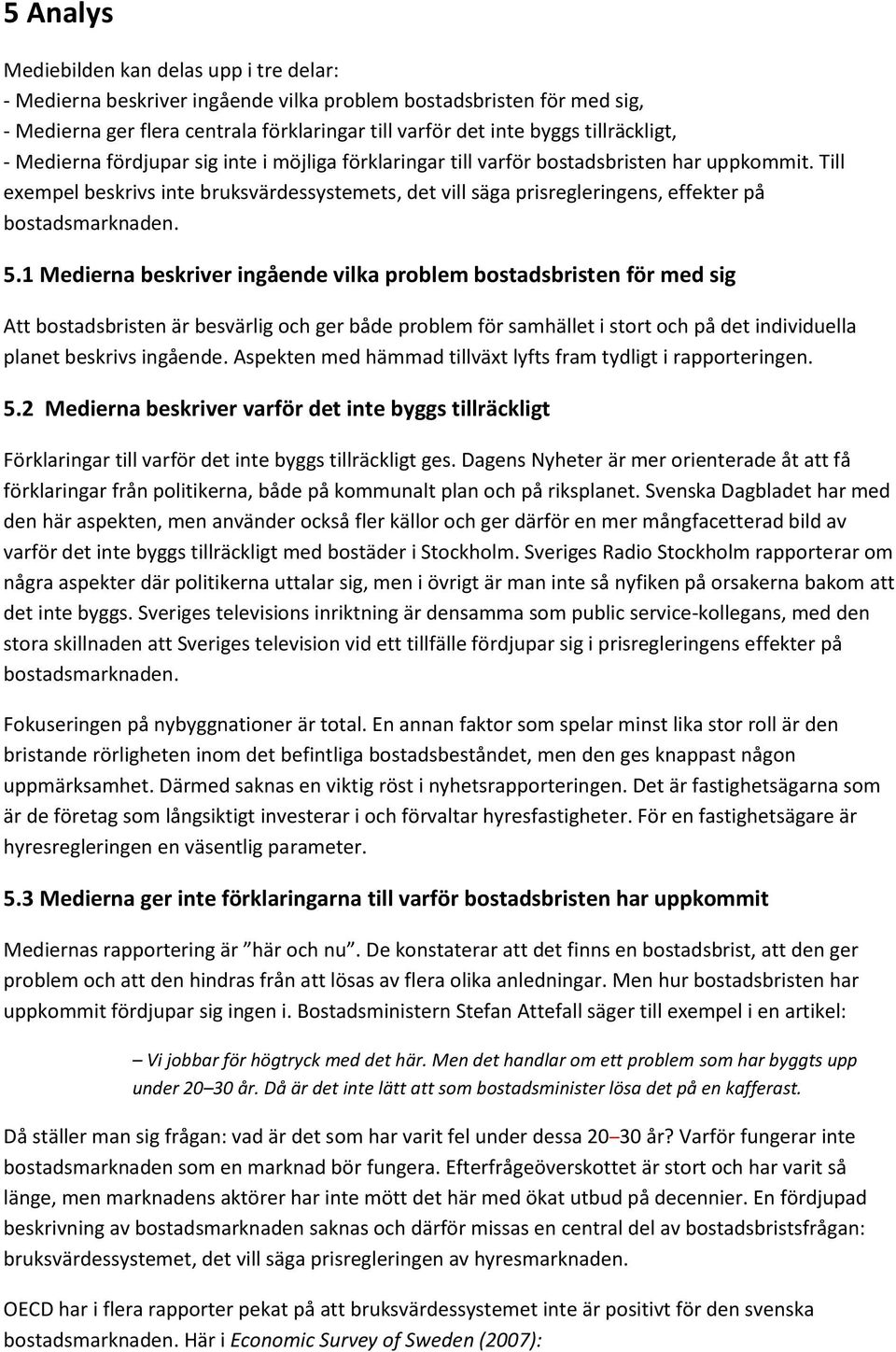 5 Analys

Mediebilden kan delas upp i tre delar:
- Medierna beskriver ingående vilka problem bostadsbristen för med sig,
- Medierna ger flera centrala förklaringar till varför det inte byggs tillräckligt,
- Medierna fördjupar sig inte i möjliga förklaringar till varför bostadsbristen har uppkommit. Till exempel beskrivs inte bruksvärdessystemets, det vill säga prisregleringens, effekter på bostadsmarknaden.

5.1 Medierna beskriver ingående vilka problem bostadsbristen för med sig

Att bostadsbristen är besvärlig och ger både problem för samhället i stort och på det individuella planet beskrivs ingående. Aspekten med hämmad tillväxt lyfts fram tydligt i rapporteringen.

5.2 Medierna beskriver varför det inte byggs tillräckligt

Förklaringar till varför det inte byggs tillräckligt ges. Dagens Nyheter är mer orienterade åt att få förklaringar från politikerna, både på kommunalt plan och på riksplanet. Svenska Dagbladet har med den här aspekten, men använder också fler källor och ger därför en mer mångfacetterad bild av varför det inte byggs tillräckligt med bostäder i Stockholm. Sveriges Radio Stockholm rapporterar om några aspekter där politikerna uttalar sig, men i övrigt är man inte så nyfiken på orsakerna bakom att det inte byggs. Sveriges televisions inriktning är densamma som public service-kollegans, med den stora skillnaden att Sveriges television vid ett tillfälle fördjupar sig i prisregleringens effekter på bostadsmarknaden.

Fokuseringen på nybyggnationer är total. En annan faktor som spelar minst lika stor roll är den bristande rörligheten inom det befintliga bostadsbeståndet, men den ges knappast någon uppmärksamhet. Därmed saknas en viktig röst i nyhetsrapporteringen. Det är fastighetsägarna som är de företag som långsiktigt investerar i och förvaltar hyresfastigheter. För en fastighetsägare är hyresregleringen en väsentlig parameter.

5.3 Medierna ger inte förklaringarna till varför bostadsbristen har uppkommit

Mediernas rapportering är ”här och nu”. De konstaterar att det finns en bostadsbrist, att den ger problem och att den hindras från att lösas av flera olika anledningar. Men hur bostadsbristen har uppkommit fördjupar sig ingen i. Bostadsministern Stefan Attefall säger till exempel i en artikel:

– Vi jobbar för högtryck med det här. Men det handlar om ett problem som har byggts upp under 20–30 år. Då är det inte lätt att som bostadsminister lösa det på en kafferast.

Då ställer man sig frågan: vad är det som har varit fel under dessa 20–30 år? Varför fungerar inte bostadsmarknaden som en marknad bör fungera. Efterfrågeöverskottet är stort och har varit så länge, men marknadens aktörer har inte mött det här med ökat utbud på decennier. En fördjupad beskrivning av bostadsmarknaden saknas och därför missas en central del av bostadsbristsfrågan: bruksvärdessystemet, det vill säga prisregleringen av hyresmarknaden.

OECD har i flera rapporter pekat på att bruksvärdessystemet inte är positivt för den svenska bostadsmarknaden. Här i Economic Survey of Sweden (2007):